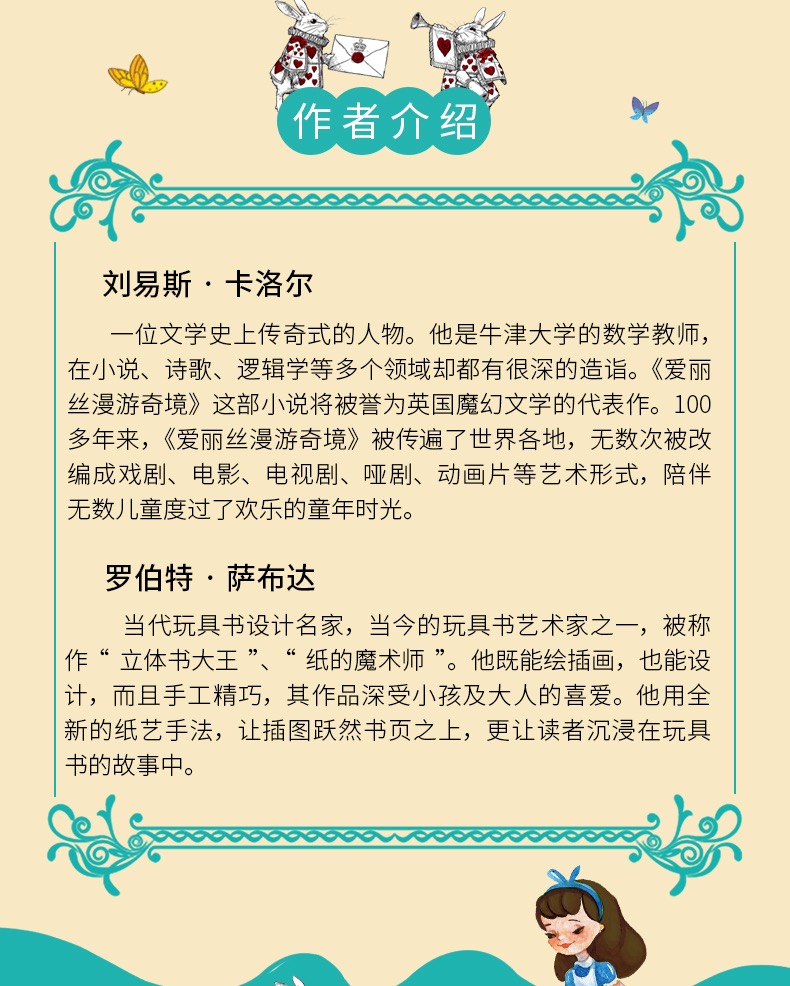 作者介绍

刘易斯·卡洛尔

一位文学史上传奇式的人物。他是牛津大学的数学教师，在小说、诗歌、逻辑学等多个领域却都有很深的造诣。《爱丽丝漫游奇境》这部小说将被誉为英国魔幻文学的代表作。100多年来，《爱丽丝漫游奇境》被传遍了世界各地，无数次被改编成戏剧、电影、电视剧、哑剧、动画片等艺术形式，陪伴无数儿童度过了欢乐的童年时光。

罗伯特·萨布达

当代玩具书设计名家，当今的玩具书艺术家之一，被称作“立体书大王”、“纸的魔术师”。他既能绘插画，也能设计，而且手工精巧，其作品深受小孩及大人的喜爱。他用全新的纸艺手法，让插图跃然书页之上，更让读者沉浸在玩具书的故事中。